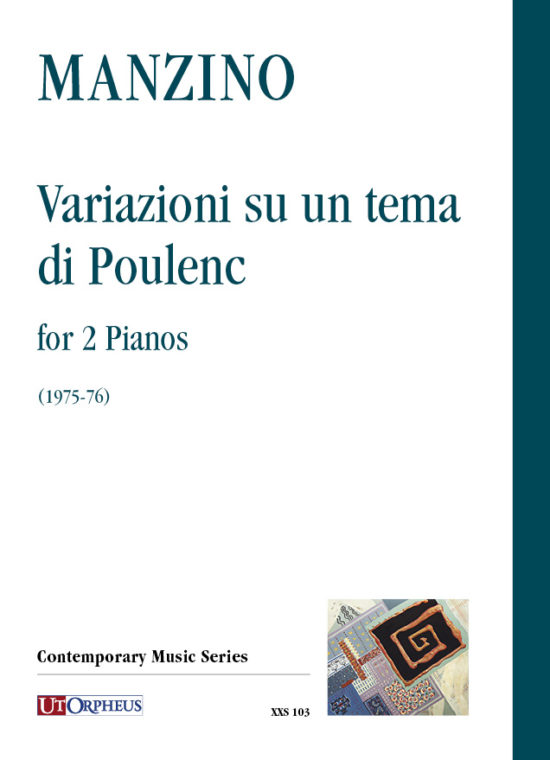 MANZINO

Variazioni su un tema di Poulenc

for 2 Pianos

(1975-76)

Contemporary Music Series

UT ORPHEUS

XXS 103